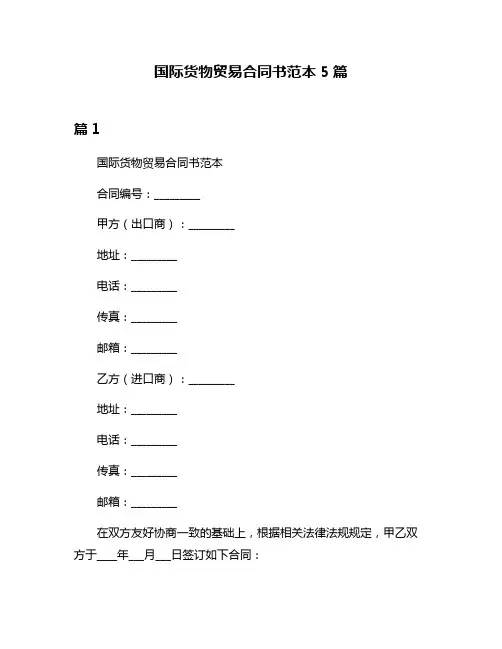 国际货物贸易合同书范本 5 篇

篇 1

国际货物贸易合同书范本

合同编号：________

甲方（出口商）：________

地址：________

电话：________

传真：________

邮箱：________

乙方（进口商）：________

地址：________

电话：________

传真：________

邮箱：________

在双方友好协商一致的基础上，根据相关法律法规规定，甲乙双方于____年___月___日签订如下合同：